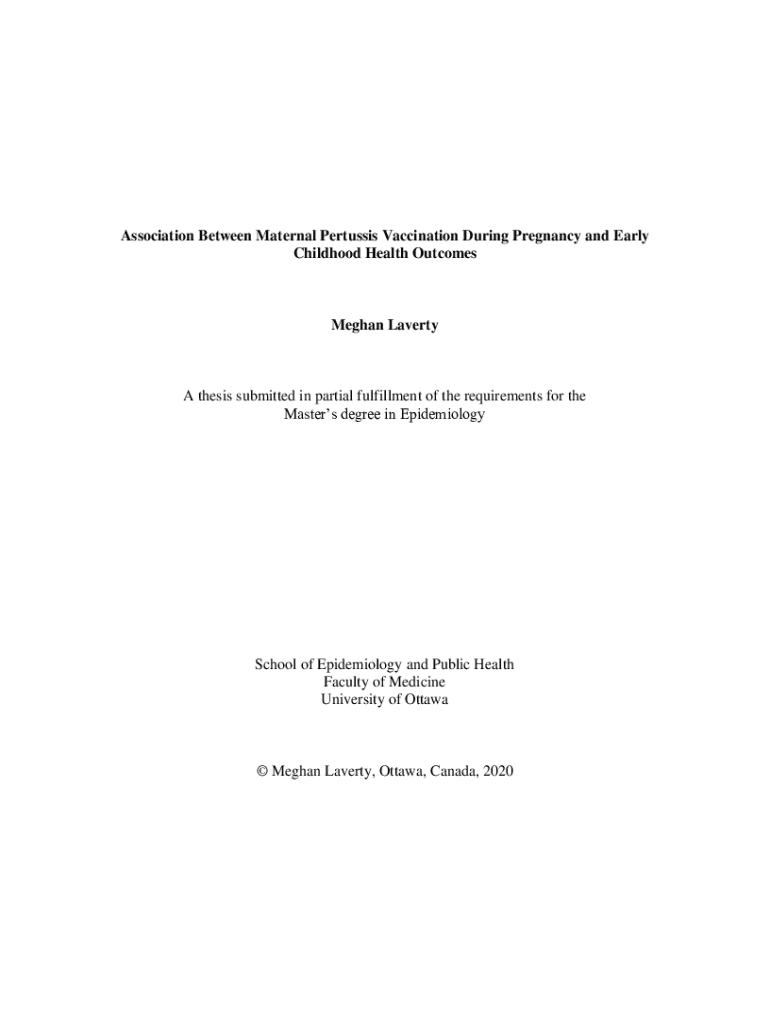 Association Between Maternal Pertussis Vaccination During Pregnancy and Early Childhood Health Outcomes

Meghan Laverty

A thesis submitted in partial fulfillment of the requirements for the Master's degree in Epidemiology

School of Epidemiology and Public Health
Faculty of Medicine
University of Ottawa

© Meghan Laverty, Ottawa, Canada, 2020